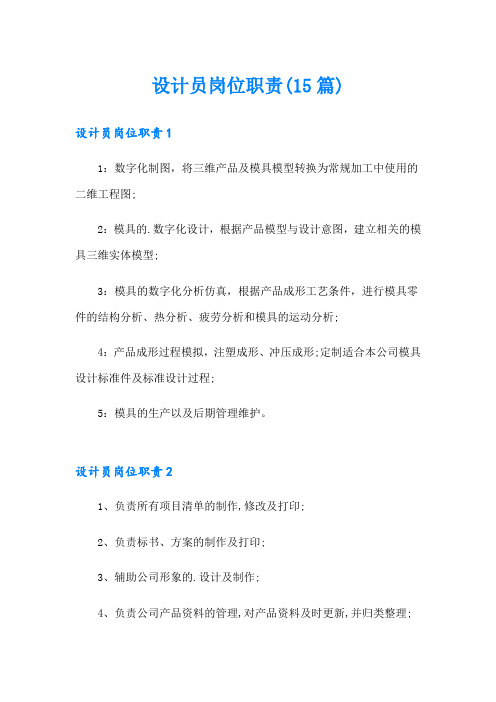 设计员岗位职责(15篇)

设计员岗位职责1

1：数字化制图，将三维产品及模具模型转换为常规加工中使用的二维工程图；

2：模具的.数字化设计，根据产品模型与设计意图，建立相关的模具三维实体模型；

3：模具的数字化分析仿真，根据产品成形工艺条件，进行模具零件的结构分析、热分析、疲劳分析和模具的运动分析；

4：产品成形过程模拟，注塑成形、冲压成形;定制适合本公司模具设计标准件及标准设计过程；

5：模具的生产以及后期管理维护。

设计员岗位职责2

1、负责所有项目清单的制作,修改及打印;

2、负责标书、方案的制作及打印;

3、辅助公司形象的.设计及制作;

4、负责公司产品资料的管理,对产品资料及时更新,并归类整理;